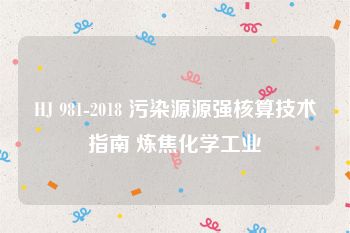 HJ 981-2018 污染源源强核算技术指南 炼焦化学工业